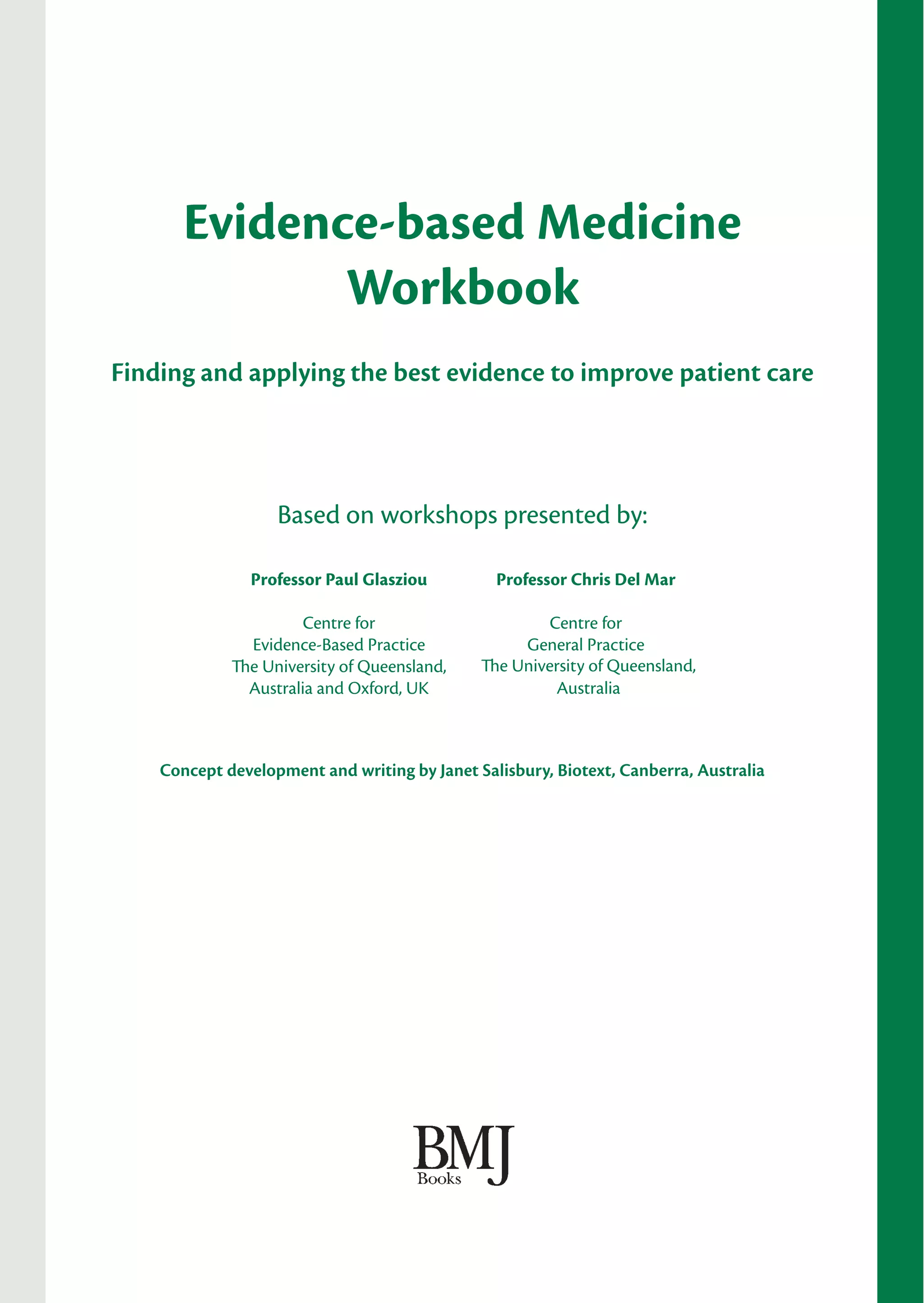 Evidence-based Medicine Workbook

Finding and applying the best evidence to improve patient care

Based on workshops presented by:

Professor Paul Glasziou

Centre for Evidence-Based Practice The University of Queensland, Australia and Oxford, UK

Professor Chris Del Mar

Centre for General Practice The University of Queensland, Australia

Concept development and writing by Janet Salisbury, Biotext, Canberra, Australia

BMJ Books